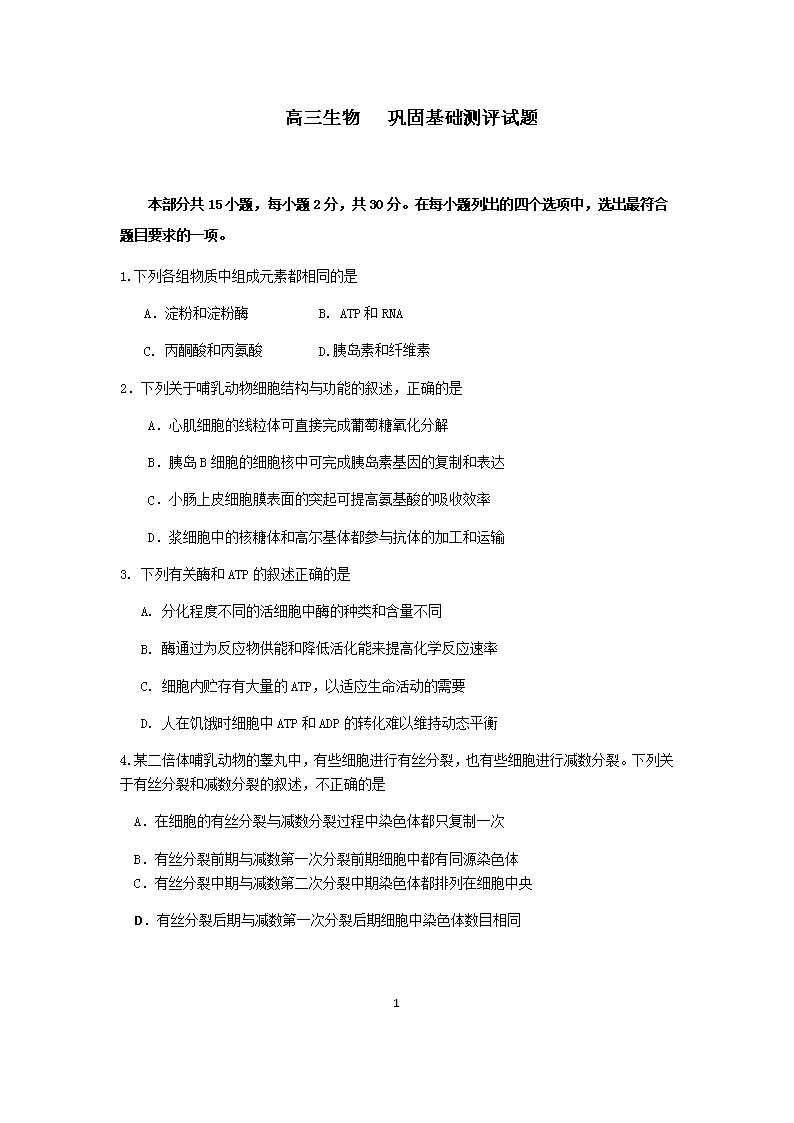 高三生物　巩固基础测评试题

本部分共 15 小题，每小题 2 分，共 30 分。在每小题列出的四个选项中，选出最符合题目要求的一项。

1.下列各组物质中组成元素都相同的是

A．淀粉和淀粉酶　　B. ATP 和 RNA

C. 丙酮酸和丙氨酸　　D.胰岛素和纤维素

2．下列关于哺乳动物细胞结构与功能的叙述，正确的是

A．心肌细胞的线粒体可直接完成葡萄糖氧化分解

B．胰岛 B 细胞的细胞核中可完成胰岛素基因的复制和表达

C．小肠上皮细胞膜表面的突起可提高氨基酸的吸收效率

D．浆细胞中的核糖体和高尔基体都参与抗体的加工和运输

3. 下列有关酶和 ATP 的叙述正确的是

A. 分化程度不同的活细胞中酶的种类和含量不同

B. 酶通过为反应物供能和降低活化能来提高化学反应速率

C. 细胞内贮存有大量的 ATP，以适应生命活动的需要

D. 人在饥饿时细胞中 ATP 和 ADP 的转化难以维持动态平衡

4.某二倍体哺乳动物的睾丸中，有些细胞进行有丝分裂，也有些细胞进行减数分裂。下列关于有丝分裂和减数分裂的叙述，不正确的是

A．在细胞的有丝分裂与减数分裂过程中染色体都只复制一次

B．有丝分裂前期与减数第一次分裂前期细胞中都有同源染色体

C．有丝分裂中期与减数第二次分裂中期染色体都排列在细胞中央

D．有丝分裂后期与减数第一次分裂后期细胞中染色体数目相同

1